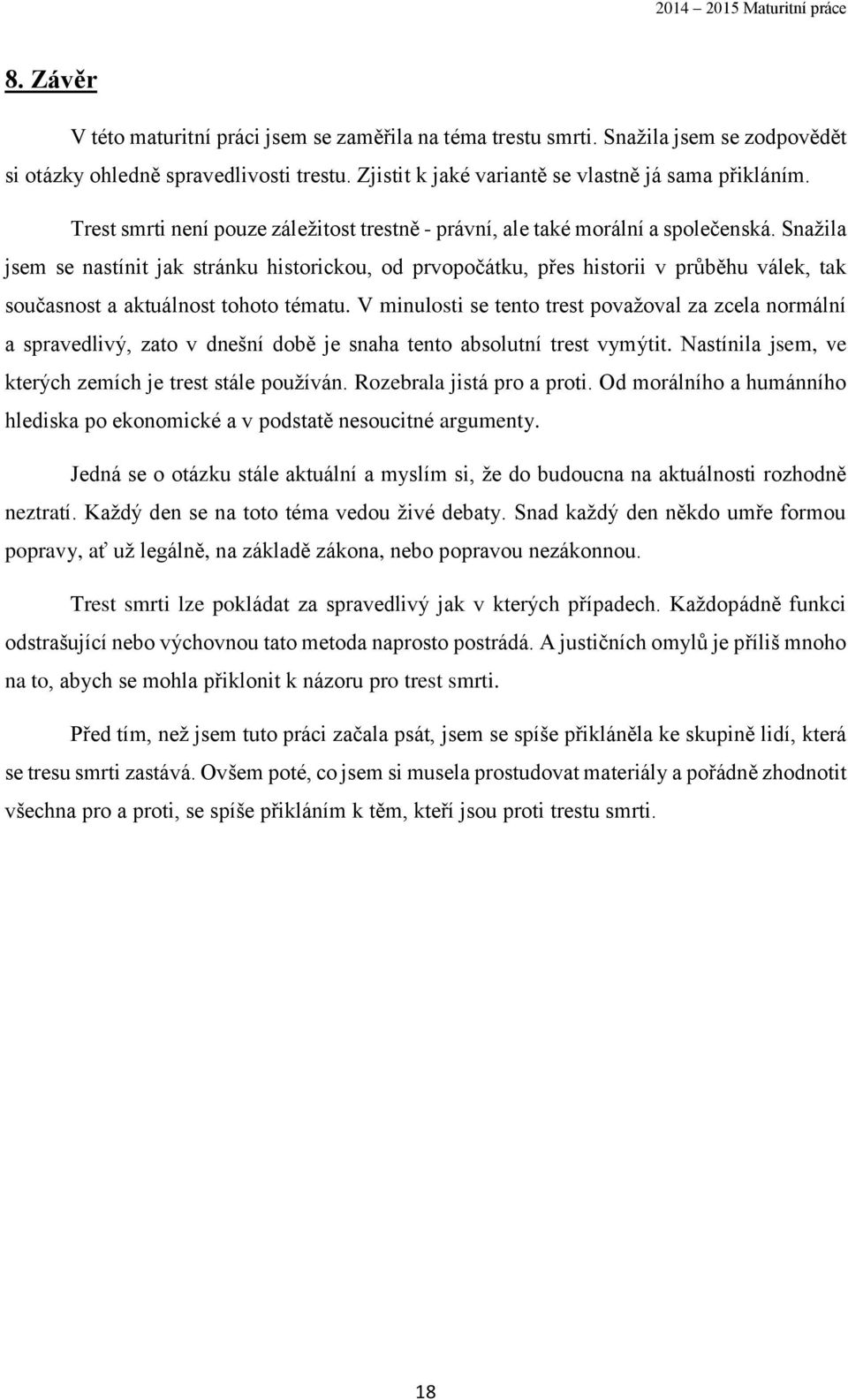 2014 – 2015 Maturitní práce

8. Závěr

V této maturitní práci jsem se zaměřila na téma trestu smrti. Snažila jsem se zodpovědět si otázky ohledně spravedlivosti trestu. Zjistit k jaké variantě se vlastně já sama přikláním.

Trest smrti není pouze záležitost trestně - právní, ale také morální a společenská. Snažila jsem se nastínit jak stránku historickou, od prvopočátku, přes historii v průběhu válek, tak současnost a aktuálnost tohoto tématu. V minulosti se tento trest považoval za zcela normální a spravedlivý, zato v dnešní době je snaha tento absolutní trest vymýtit. Nastínila jsem, ve kterých zemích je trest stále používán. Rozebrala jistá pro a proti. Od morálního a humánního hlediska po ekonomické a v podstatě nesoucitné argumenty.

Jedná se o otázku stále aktuální a myslím si, že do budoucna na aktuálnosti rozhodně neztratí. Každý den se na toto téma vedou živé debaty. Snad každý den někdo umře formou popravy, ať už legálně, na základě zákona, nebo popravou nezákonnou.

Trest smrti lze pokládat za spravedlivý jak v kterých případech. Každopádně funkci odstrašující nebo výchovnou tato metoda naprosto postrádá. A justičních omylů je příliš mnoho na to, abych se mohla přiklonit k názoru pro trest smrti.

Před tím, než jsem tuto práci začala psát, jsem se spíše přikláněla ke skupině lidí, která se tresu smrti zastává. Ovšem poté, co jsem si musela prostudovat materiály a pořádně zhodnotit všechna pro a proti, se spíše přikláním k těm, kteří jsou proti trestu smrti.

18